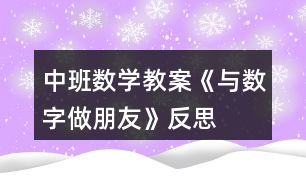 中班数学教案《与数字做朋友》反思